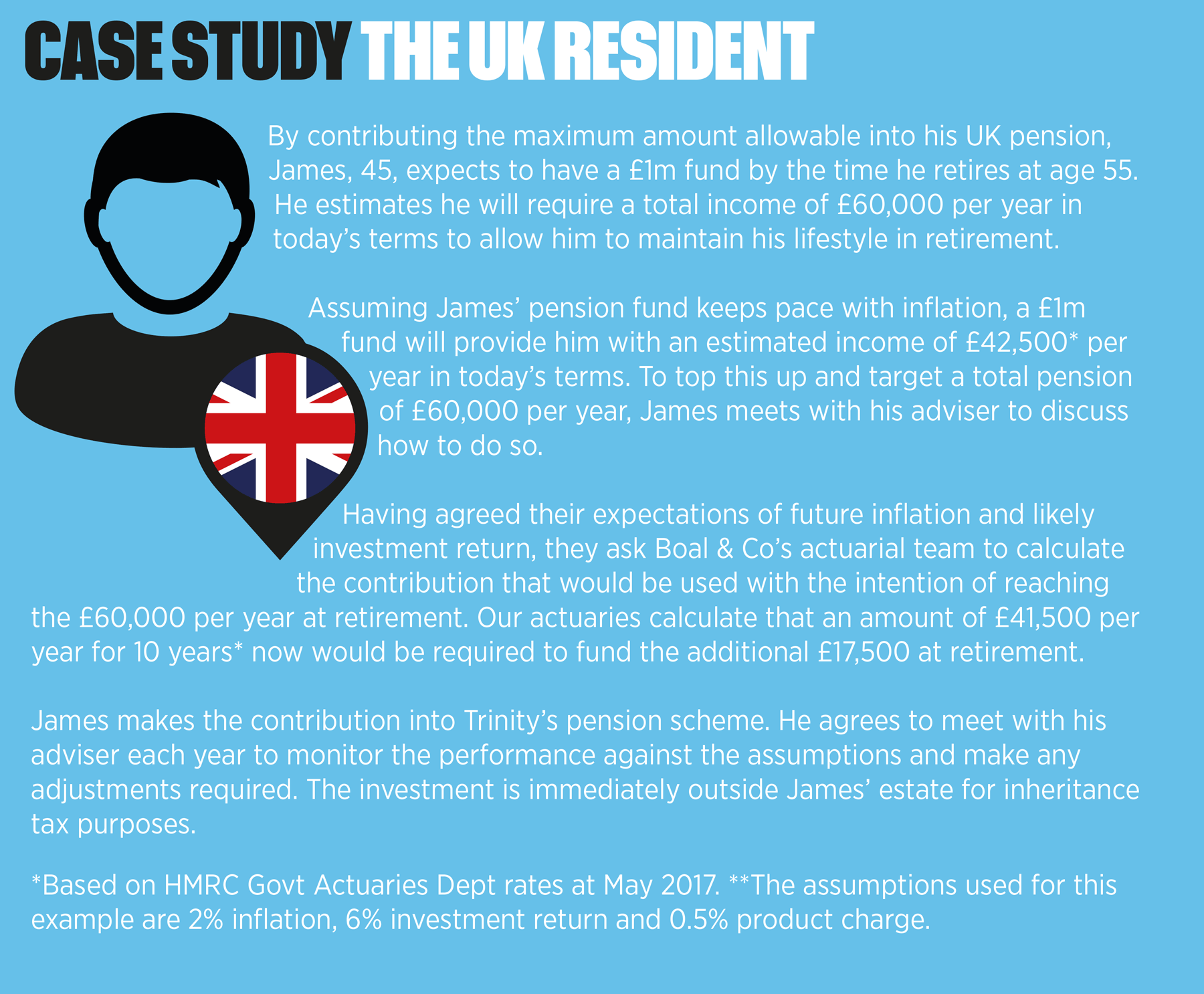 CASE STUDY THE UK RESIDENT

By contributing the maximum amount allowable into his UK pension, James, 45, expects to have a £1m fund by the time he retires at age 55. He estimates he will require a total income of £60,000 per year in today's terms to allow him to maintain his lifestyle in retirement.

Assuming James' pension fund keeps pace with inflation, a £1m fund will provide him with an estimated income of £42,500* per year in today's terms. To top this up and target a total pension of £60,000 per year, James meets with his adviser to discuss how to do so.

Having agreed their expectations of future inflation and likely investment return, they ask Boal & Co's actuarial team to calculate the contribution that would be used with the intention of reaching the £60,000 per year at retirement. Our actuaries calculate that an amount of £41,500 per year for 10 years* now would be required to fund the additional £17,500 at retirement.

James makes the contribution into Trinity's pension scheme. He agrees to meet with his adviser each year to monitor the performance against the assumptions and make any adjustments required. The investment is immediately outside James' estate for inheritance tax purposes.

*Based on HMRC Govt Actuaries Dept rates at May 2017. **The assumptions used for this example are 2% inflation, 6% investment return and 0.5% product charge.